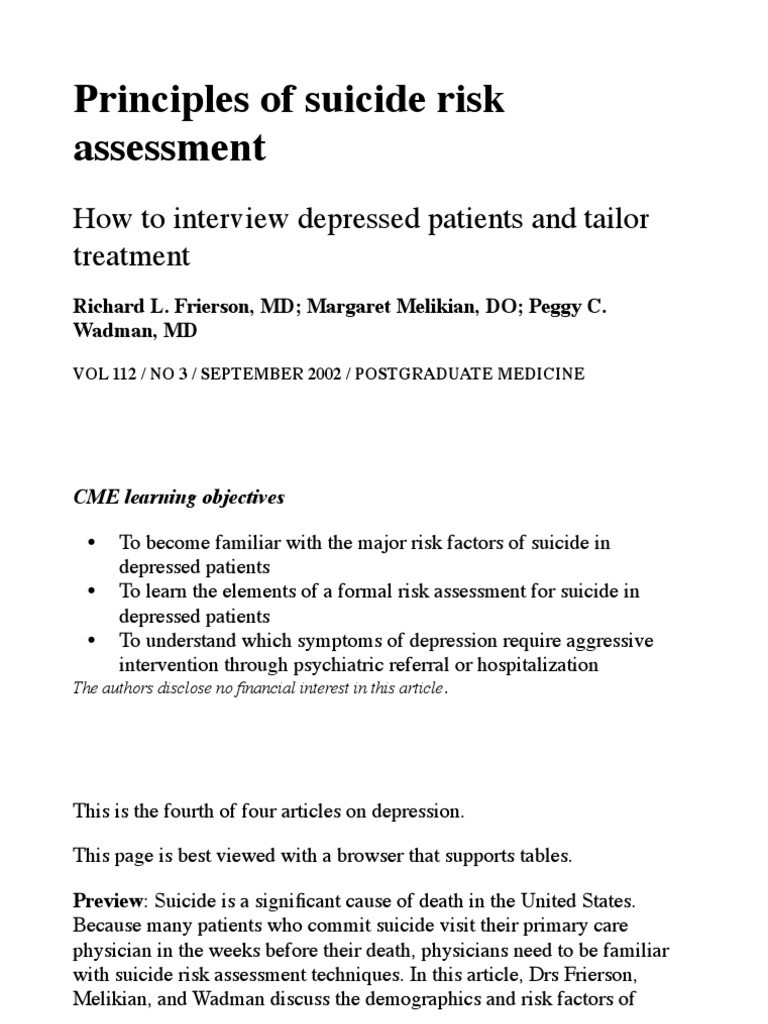 Principles of suicide risk assessment

How to interview depressed patients and tailor treatment

Richard L. Frierson, MD; Margaret Melikian, DO; Peggy C. Wadman, MD

VOL 112 / NO 3 / SEPTEMBER 2002 / POSTGRADUATE MEDICINE

CME learning objectives

• To become familiar with the major risk factors of suicide in depressed patients
• To learn the elements of a formal risk assessment for suicide in depressed patients
• To understand which symptoms of depression require aggressive intervention through psychiatric referral or hospitalization

The authors disclose no financial interest in this article.

This is the fourth of four articles on depression.

This page is best viewed with a browser that supports tables.

Preview: Suicide is a significant cause of death in the United States. Because many patients who commit suicide visit their primary care physician in the weeks before their death, physicians need to be familiar with suicide risk assessment techniques. In this article, Drs Frierson, Melikian, and Wadman discuss the demographics and risk factors of